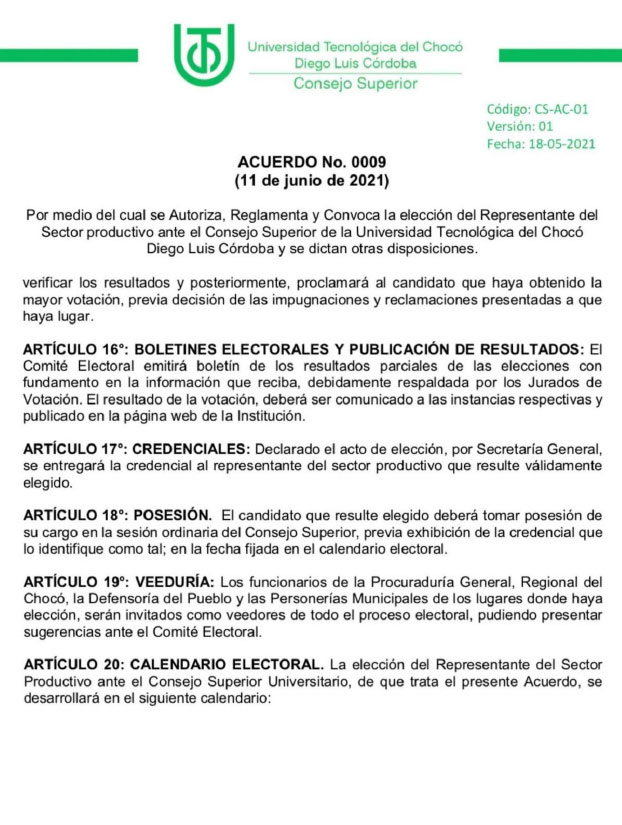 Universidad Tecnológica del Chocó
Diego Luis Córdoba
Consejo Superior

Código: CS-AC-01
Versión: 01
Fecha: 18-05-2021

ACUERDO No. 0009
(11 de junio de 2021)

Por medio del cual se Autoriza, Reglamenta y Convoca la elección del Representante del Sector productivo ante el Consejo Superior de la Universidad Tecnológica del Chocó Diego Luis Córdoba y se dictan otras disposiciones.

verificar los resultados y posteriormente, proclamará al candidato que haya obtenido la mayor votación, previa decisión de las impugnaciones y reclamaciones presentadas a que haya lugar.

ARTÍCULO 16°: BOLETINES ELECTORALES Y PUBLICACIÓN DE RESULTADOS: El Comité Electoral emitirá boletín de los resultados parciales de las elecciones con fundamento en la información que reciba, debidamente respaldada por los Jurados de Votación. El resultado de la votación, deberá ser comunicado a las instancias respectivas y publicado en la página web de la Institución.

ARTÍCULO 17°: CREDENCIALES: Declarado el acto de elección, por Secretaría General, se entregará la credencial al representante del sector productivo que resulte válidamente elegido.

ARTÍCULO 18°: POSESIÓN. El candidato que resulte elegido deberá tomar posesión de su cargo en la sesión ordinaria del Consejo Superior, previa exhibición de la credencial que lo identifique como tal; en la fecha fijada en el calendario electoral.

ARTÍCULO 19°: VEEDURÍA: Los funcionarios de la Procuraduría General, Regional del Chocó, la Defensoría del Pueblo y las Personerías Municipales de los lugares donde haya elección, serán invitados como veedores de todo el proceso electoral, pudiendo presentar sugerencias ante el Comité Electoral.

ARTÍCULO 20: CALENDARIO ELECTORAL. La elección del Representante del Sector Productivo ante el Consejo Superior Universitario, de que trata el presente Acuerdo, se desarrollará en el siguiente calendario: